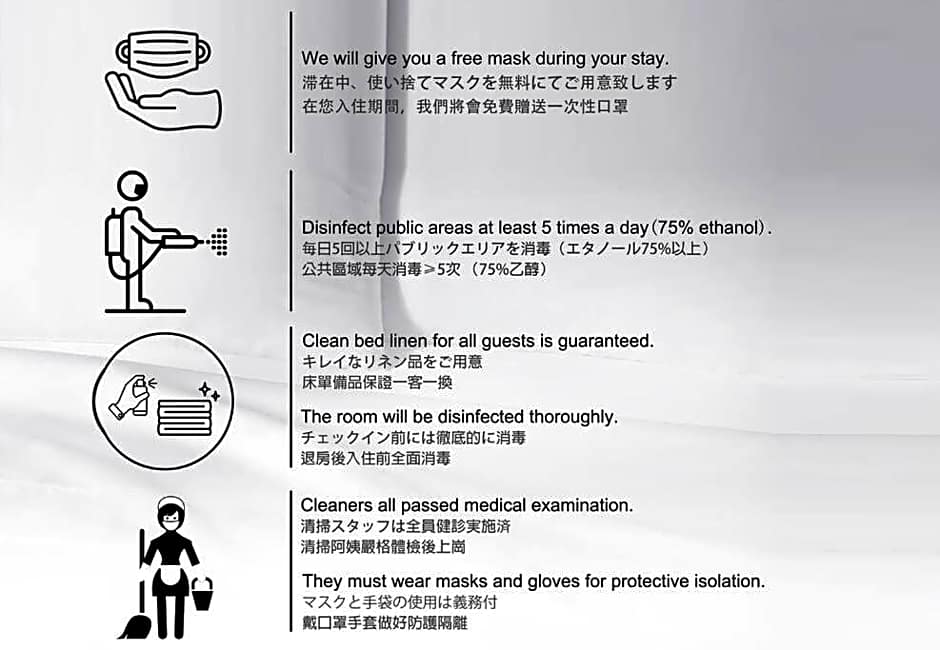 We will give you a free mask during your stay.
滞在中、使い捨てマスクを無料にてご用意致します
在您入住期間，我們將會免費贈送一次性口罩

Disinfect public areas at least 5 times a day(75% ethanol).
毎日5回以上パブリックエリアを消毒（エタノール75%以上）
公共區域每天消毒≥5次（75%乙醇）

Clean bed linen for all guests is guaranteed.
キレイなリネン品をご用意
床單備品保證一客一換

The room will be disinfected thoroughly.
チェックイン前には徹底的に消毒
退房後入住前全面消毒

Cleaners all passed medical examination.
清掃スタッフは全員健診実施済
清掃阿姨嚴格體檢後上崗

They must wear masks and gloves for protective isolation.
マスクと手袋の使用は義務付
戴口罩手套做好防護隔離